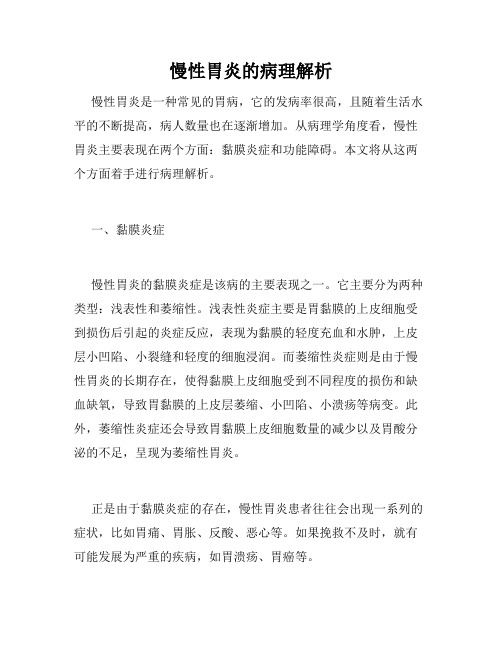 慢性胃炎的病理解析

慢性胃炎是一种常见的胃病，它的发病率很高，且随着生活水平的不断提高，病人数量也在逐渐增加。从病理学角度看，慢性胃炎主要表现在两个方面：黏膜炎症和功能障碍。本文将从这两个方面着手进行病理解析。

一、黏膜炎症

慢性胃炎的黏膜炎症是该病的主要表现之一。它主要分为两种类型：浅表性和萎缩性。浅表性炎症主要是胃黏膜的上皮细胞受到损伤后引起的炎症反应，表现为黏膜的轻度充血和水肿，上皮层小凹陷、小裂缝和轻度的细胞浸润。而萎缩性炎症则是由于慢性胃炎的长期存在，使得黏膜上皮细胞受到不同程度的损伤和缺血缺氧，导致胃黏膜的上皮层萎缩、小凹陷、小溃疡等病变。此外，萎缩性炎症还会导致胃黏膜上皮细胞数量的减少以及胃酸分泌的不足，呈现为萎缩性胃炎。

正是由于黏膜炎症的存在，慢性胃炎患者往往会出现一系列的症状，比如胃痛、胃胀、反酸、恶心等。如果挽救不及时，就有可能发展为严重的疾病，如胃溃疡、胃癌等。